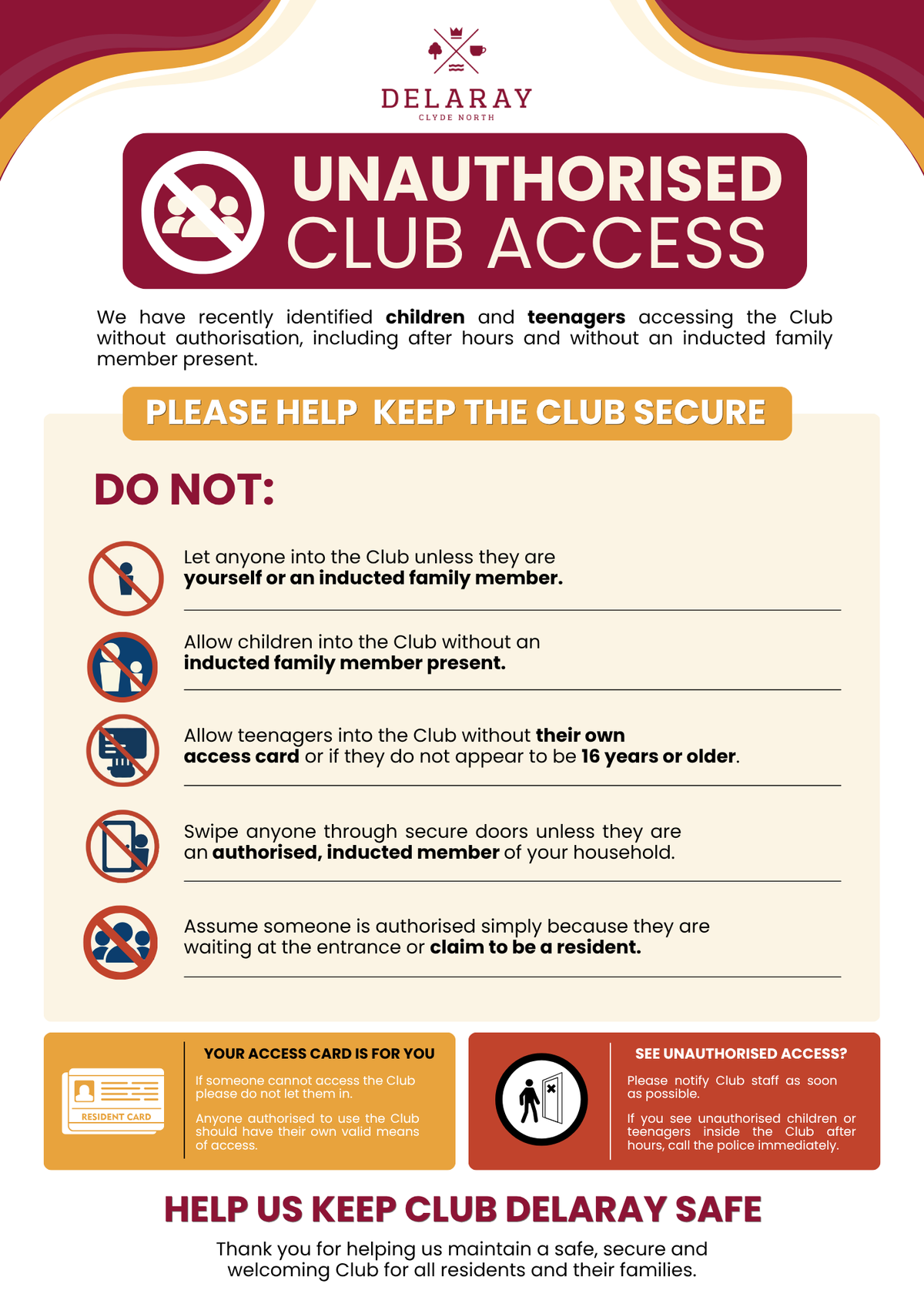 DELARAY
CLYDE NORTH

UNAUTHORISED
CLUB ACCESS

We have recently identified children and teenagers accessing the Club without authorisation, including after hours and without an inducted family member present.

PLEASE HELP KEEP THE CLUB SECURE

DO NOT:

Let anyone into the Club unless they are yourself or an inducted family member.

Allow children into the Club without an inducted family member present.

Allow teenagers into the Club without their own access card or if they do not appear to be 16 years or older.

Swipe anyone through secure doors unless they are an authorised, inducted member of your household.

Assume someone is authorised simply because they are waiting at the entrance or claim to be a resident.

RESIDENT CARD

YOUR ACCESS CARD IS FOR YOU

If someone cannot access the Club please do not let them in.

Anyone authorised to use the Club should have their own valid means of access.

SEE UNAUTHORISED ACCESS?

Please notify Club staff as soon as possible.

If you see unauthorised children or teenagers inside the Club after hours, call the police immediately.

HELP US KEEP CLUB DELARAY SAFE

Thank you for helping us maintain a safe, secure and welcoming Club for all residents and their families.